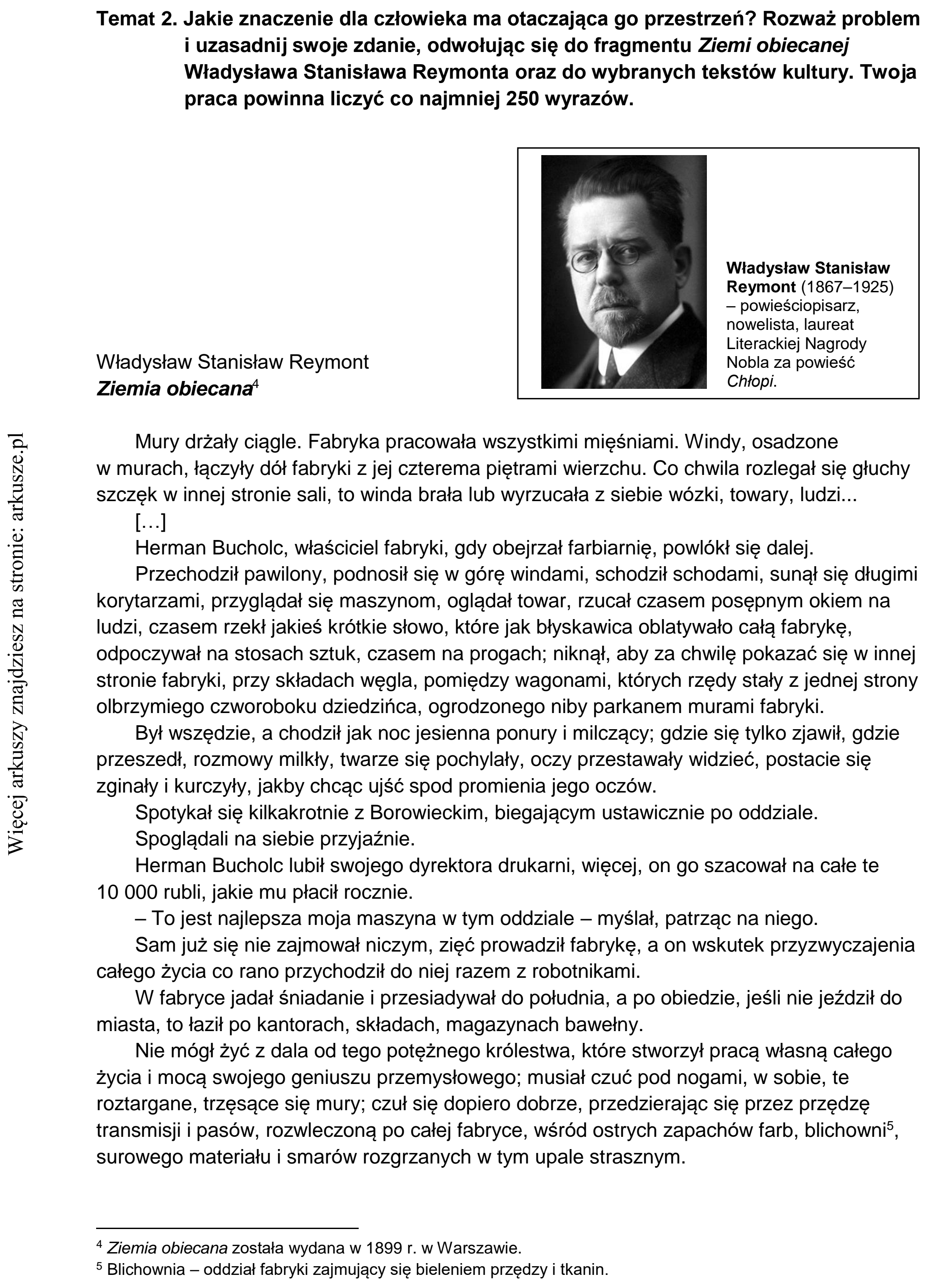 Temat 2. Jakie znaczenie dla człowieka ma otaczająca go przestrzeń? Rozważ problem i uzasadnij swoje zdanie, odwołując się do fragmentu Ziemi obiecanej Władysława Stanisława Reymonta oraz do wybranych tekstów kultury. Twoja praca powinna liczyć co najmniej 250 wyrazów.

Władysław Stanisław Reymont (1867–1925) – powieściopisarz, nowelista, laureat Literackiej Nagrody Nobla za powieść Chłopi.

Władysław Stanisław Reymont
Ziemia obiecana$^{4}$

Mury drżały ciągle. Fabryka pracowała wszystkimi mięśniami. Windy, osadzone w murach, łączyły dół fabryki z jej czterema piętrami wierzchu. Co chwila rozlegał się głuchy szczęk w innej stronie sali, to winda brała lub wyrzucała z siebie wózki, towary, ludzi...

[…]

Herman Bucholc, właściciel fabryki, gdy obejrzał farbiarnię, powlókł się dalej.

Przechodził pawilony, podnosił się w górę windami, schodził schodami, sunął się długimi korytarzami, przyglądał się maszynom, oglądał towar, rzucał czasem posępnym okiem na ludzi, czasem rzekł jakieś krótkie słowo, które jak błyskawica oblatywało całą fabrykę, odpoczywał na stosach sztuk, czasem na progach; niknął, aby za chwilę pokazać się w innej stronie fabryki, przy składach węgla, pomiędzy wagonami, których rzędy stały z jednej strony olbrzymiego czworoboku dziedzińca, ogrodzonego niby parkanem murami fabryki.

Był wszędzie, a chodził jak noc jesienna ponury i milczący; gdzie się tylko zjawił, gdzie przeszedł, rozmowy milkły, twarze się pochylały, oczy przestawały widzieć, postacie się zginały i kurczyły, jakby chcąc ujść spod promienia jego oczów.

Spotykał się kilkakrotnie z Borowieckim, biegającym ustawicznie po oddziale.

Spoglądali na siebie przyjaźnie.

Herman Bucholc lubił swojego dyrektora drukarni, więcej, on go szacował na całe te 10 000 rubli, jakie mu płacił rocznie.

– To jest najlepsza moja maszyna w tym oddziale – myślał, patrząc na niego.

Sam już się nie zajmował niczym, zięć prowadził fabrykę, a on wskutek przyzwyczajenia całego życia co rano przychodził do niej razem z robotnikami.

W fabryce jadał śniadanie i przesiadywał do południa, a po obiedzie, jeśli nie jeździł do miasta, to łaził po kantorach, składach, magazynach bawełny.

Nie mógł żyć z dala od tego potężnego królestwa, które stworzył pracą własną całego życia i mocą swojego geniuszu przemysłowego; musiał czuć pod nogami, w sobie, te roztargane, trzęsące się mury; czuł się dopiero dobrze, przedzierając się przez przędzę transmisji i pasów, rozwleczoną po całej fabryce, wśród ostrych zapachów farb, blichowni$^{5}$, surowego materiału i smarów rozgrzanych w tym upale strasznym.

$^{4}$ Ziemia obiecana została wydana w 1899 r. w Warszawie.
$^{5}$ Blichownia – oddział fabryki zajmujący się bieleniem przędzy i tkanin.

Więcej arkuszy znajdziesz na stronie: arkusze.pl